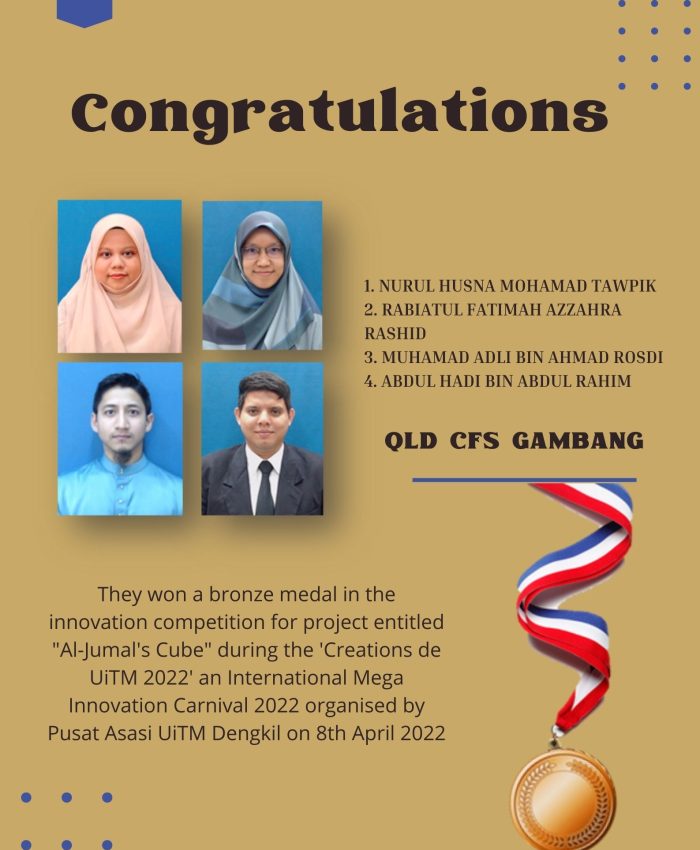 Congratulations

1. NURUL HUSNA MOHAMAD TAWPIK
2. RABIATUL FATIMAH AZZAHRA RASHID
3. MUHAMAD ADLI BIN AHMAD ROSDI
4. ABDUL HADI BIN ABDUL RAHIM

QLD CFS GAMBANG

They won a bronze medal in the innovation competition for project entitled "Al-Jumal's Cube" during the 'Creations de UiTM 2022' an International Mega Innovation Carnival 2022 organised by Pusat Asasi UiTM Dengkil on 8th April 2022